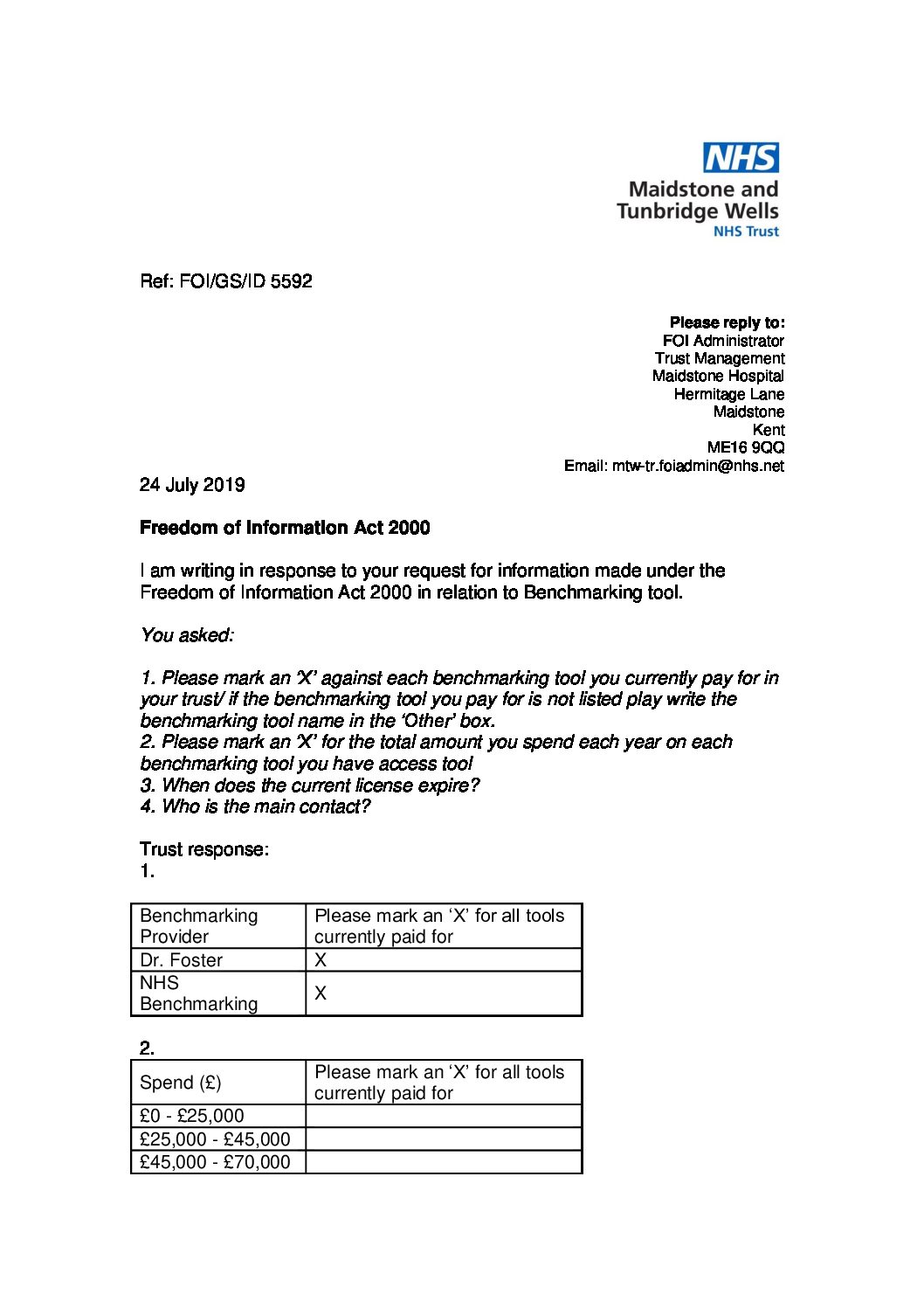 NHS
Maidstone and Tunbridge Wells
NHS Trust

Ref: FOI/GS/ID 5592

Please reply to:
FOI Administrator
Trust Management
Maidstone Hospital
Hermitage Lane
Maidstone
Kent
ME16 9QQ
Email: mtw-tr.foiadmin@nhs.net

24 July 2019

Freedom of Information Act 2000

I am writing in response to your request for information made under the Freedom of Information Act 2000 in relation to Benchmarking tool.

You asked:

1. Please mark an 'X' against each benchmarking tool you currently pay for in your trust/ if the benchmarking tool you pay for is not listed play write the benchmarking tool name in the 'Other' box.
2. Please mark an 'X' for the total amount you spend each year on each benchmarking tool you have access tool
3. When does the current license expire?
4. Who is the main contact?

Trust response:
1.

| Benchmarking Provider | Please mark an 'X' for all tools currently paid for |
|---|---|
| Dr. Foster | X |
| NHS Benchmarking | X |

2.

| Spend (£) | Please mark an 'X' for all tools currently paid for |
|---|---|
| £0 - £25,000 | |
| £25,000 - £45,000 | |
| £45,000 - £70,000 | |